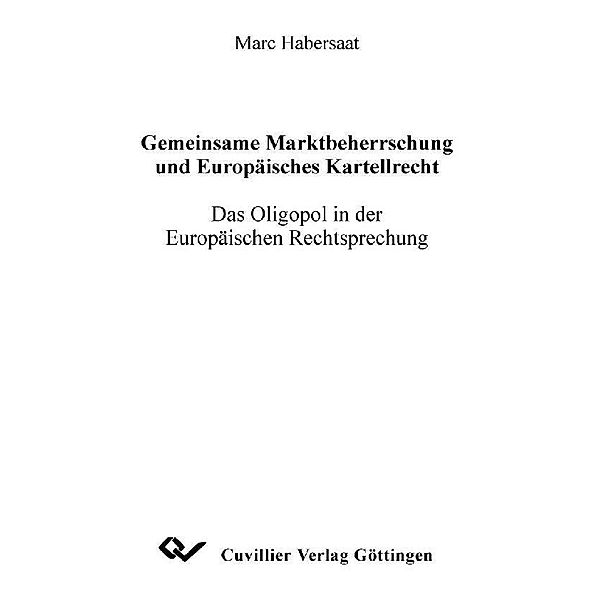 Marc Habersaat

Gemeinsame Marktbeherrschung und Europäisches Kartellrecht

Das Oligopol in der Europäischen Rechtsprechung

Cuvillier Verlag Göttingen